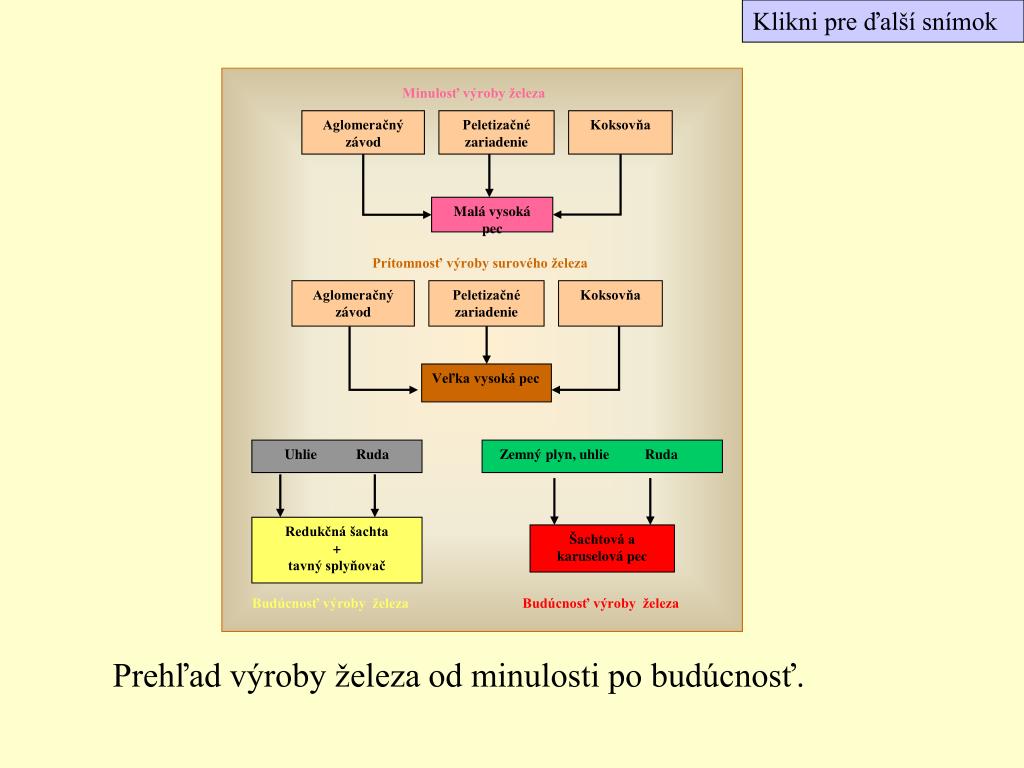 Klikni pre ďalší snímok

Minulosť výroby železa

Aglomeračný závod

Peletizačné zariadenie

Koksovňa

Malá vysoká pec

Prítomnosť výroby surového železa

Aglomeračný závod

Peletizačné zariadenie

Koksovňa

Veľka vysoká pec

Uhlie Ruda

Zemný plyn, uhlie Ruda

Redukčná šachta + tavný splyňovač

Šachtová a karuselová pec

Budúcnosť výroby železa

Budúcnosť výroby železa

Prehľad výroby železa od minulosti po budúcnosť.